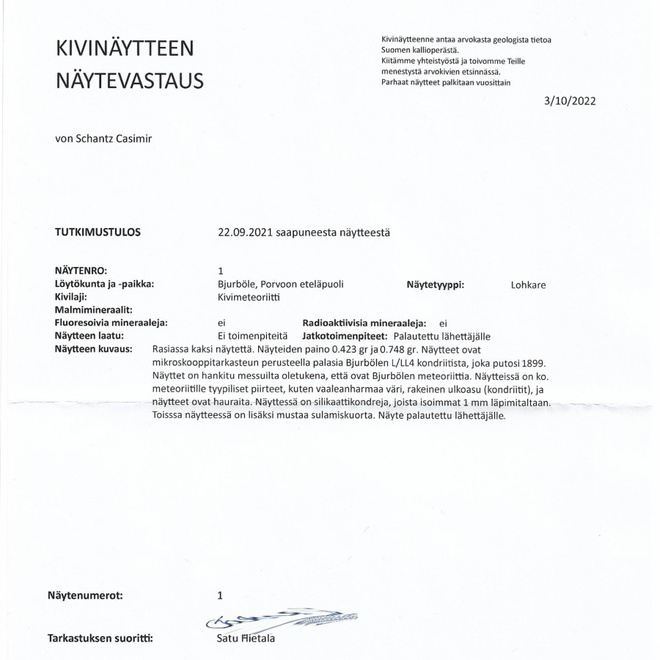 KIVINÄYTTEEN
NÄYTEVASTAUS

Kivinäytteenne antaa arvokasta geologista tietoa Suomen kallioperästä.
Kiitämme yhteistyöstä ja toivomme Teille menestystä arvokivien etsinnässä.
Parhaat näytteet palkitaan vuosittain

3/10/2022

von Schantz Casimir

TUTKIMUSTULOS
22.09.2021 saapuneesta näytteestä

NÄYTENRO:
1
Löytökunta ja -paikka:
Bjurböle, Porvoon eteläpuoli
Näytetyyppi:
Lohkare
Kivilaji:
Kivimeteoriitti
Malmimineraalit:
Fluoresoivia mineraaleja:
ei
Radioaktiivisia mineraaleja:
ei
Näytteen laatu:
Ei toimenpiteitä
Jatkotoimenpiteet:
Palautettu lähettäjälle
Näytteen kuvaus:
Rasiassa kaksi näytettä. Näyteiden paino 0.423 gr ja 0.748 gr. Näytteet ovat mikroskooppitarkasteun perusteella palasia Bjurbölen L/LL4 kondriitista, joka putosi 1899. Näyttet on hankitu messuilta oletukena, että ovat Bjurbölen meteoriittia. Näytteissä on ko. meteoriitille tyypiliset piirteet, kuten vaaleanharmaa väri, rakeinen ulkoasu (kondriitit), ja näytteet ovat hauraita. Näyttessä on silikaattikondreja, joista isoimmat 1 mm läpimitaltaan. Toisssa näytteessä on lisäksi mustaa sulamiskuorta. Näyte palautettu lähettäjälle.

Näytenumerot:
1

Tarkastuksen suoritti:
Satu Hietala